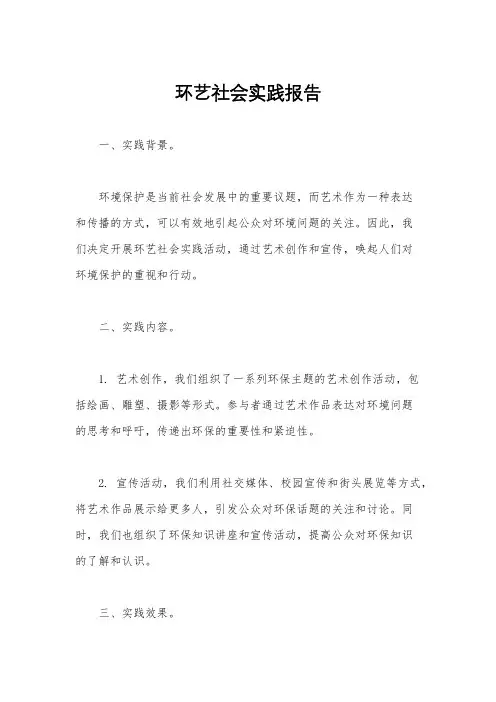 环艺社会实践报告

一、实践背景。

环境保护是当前社会发展中的重要议题，而艺术作为一种表达和传播的方式，可以有效地引起公众对环境问题的关注。因此，我们决定开展环艺社会实践活动，通过艺术创作和宣传，唤起人们对环境保护的重视和行动。

二、实践内容。

1. 艺术创作，我们组织了一系列环保主题的艺术创作活动，包括绘画、雕塑、摄影等形式。参与者通过艺术作品表达对环境问题的思考和呼吁，传递出环保的重要性和紧迫性。

2. 宣传活动，我们利用社交媒体、校园宣传和街头展览等方式，将艺术作品展示给更多人，引发公众对环保话题的关注和讨论。同时，我们也组织了环保知识讲座和宣传活动，提高公众对环保知识的了解和认识。

三、实践效果。